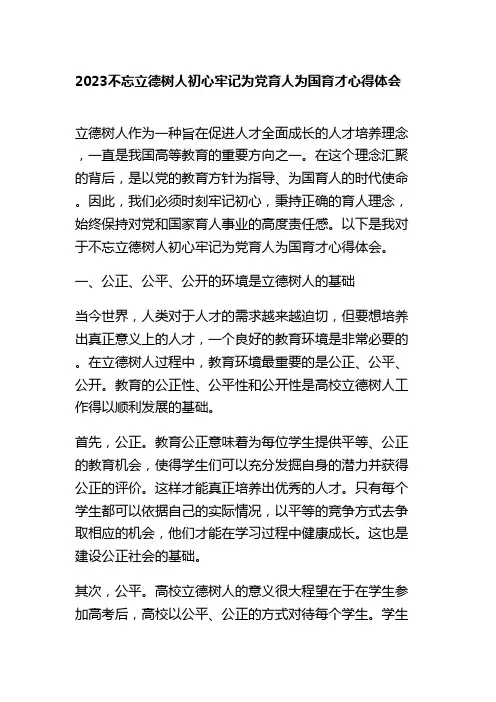 2023不忘立德树人初心牢记为党育人为国育才心得体会

立德树人作为一种旨在促进人才全面成长的人才培养理念，一直是我国高等教育的重要方向之一。在这个理念汇聚的背后，是以党的教育方针为指导、为国育人的时代使命。因此，我们必须时刻牢记初心，秉持正确的育人理念，始终保持对党和国家育人事业的高度责任感。以下是我对于不忘立德树人初心牢记为党育人为国育才心得体会。

一、公正、公平、公开的环境是立德树人的基础

当今世界，人类对于人才的需求越来越迫切，但要想培养出真正意义上的人才，一个良好的教育环境是非常必要的。在立德树人过程中，教育环境最重要的是公正、公平、公开。教育的公正性、公平性和公开性是高校立德树人工作得以顺利发展的基础。

首先，公正。教育公正意味着为每位学生提供平等、公正的教育机会，使得学生们可以充分发掘自身的潜力并获得公正的评价。这样才能真正培养出优秀的人才。只有每个学生都可以依据自己的实际情况，以平等的竞争方式去争取相应的机会，他们才能在学习过程中健康成长。这也是建设公正社会的基础。

其次，公平。高校立德树人的意义很大程望在于在学生参加高考后，高校以公平、公正的方式对待每个学生。学生